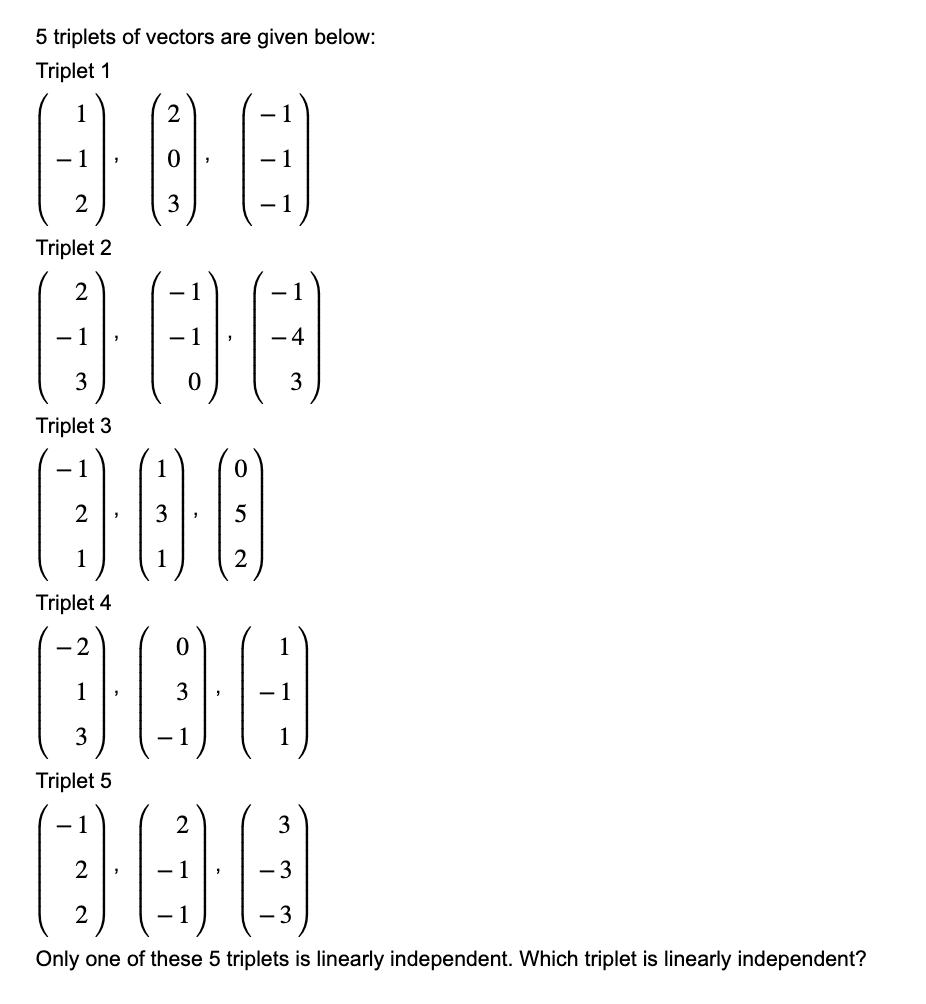 5 triplets of vectors are given below:

Triplet 1

$\begin{pmatrix} 1 \\ -1 \\ 2 \end{pmatrix}, \begin{pmatrix} 2 \\ 0 \\ 3 \end{pmatrix}, \begin{pmatrix} -1 \\ -1 \\ -1 \end{pmatrix}$

Triplet 2

$\begin{pmatrix} 2 \\ -1 \\ 3 \end{pmatrix}, \begin{pmatrix} -1 \\ -1 \\ 0 \end{pmatrix}, \begin{pmatrix} -1 \\ -4 \\ 3 \end{pmatrix}$

Triplet 3

$\begin{pmatrix} -1 \\ 2 \\ 1 \end{pmatrix}, \begin{pmatrix} 1 \\ 3 \\ 1 \end{pmatrix}, \begin{pmatrix} 0 \\ 5 \\ 2 \end{pmatrix}$

Triplet 4

$\begin{pmatrix} -2 \\ 1 \\ 3 \end{pmatrix}, \begin{pmatrix} 0 \\ 3 \\ -1 \end{pmatrix}, \begin{pmatrix} 1 \\ -1 \\ 1 \end{pmatrix}$

Triplet 5

$\begin{pmatrix} -1 \\ 2 \\ 2 \end{pmatrix}, \begin{pmatrix} 2 \\ -1 \\ -1 \end{pmatrix}, \begin{pmatrix} 3 \\ -3 \\ -3 \end{pmatrix}$

Only one of these 5 triplets is linearly independent. Which triplet is linearly independent?